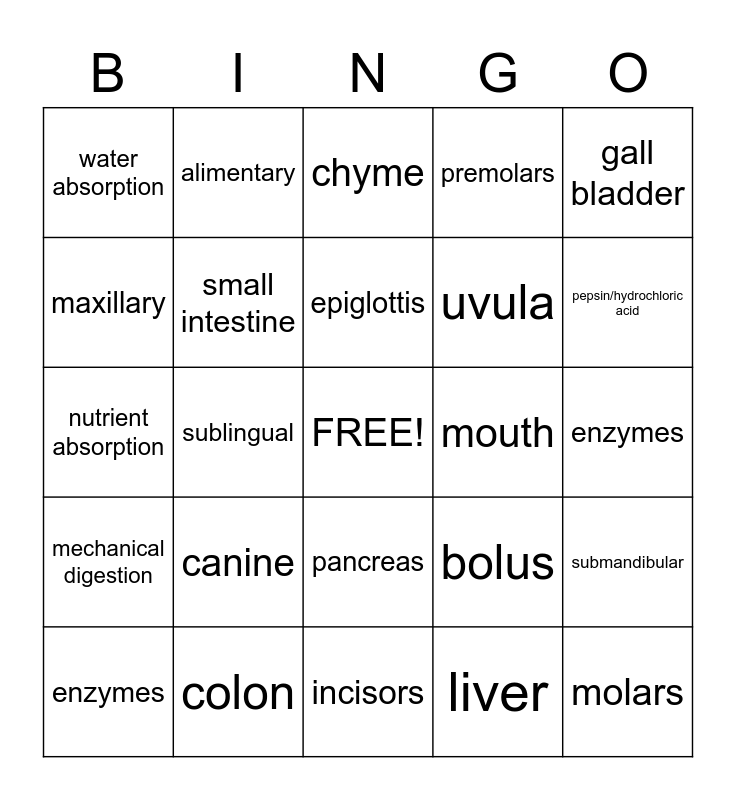 | B | I | N | G | O |
|---|---|---|---|---|
| water absorption | alimentary | chyme | premolars | gall bladder |
| maxillary | small intestine | epiglottis | uvula | pepsin/hydrochloric acid |
| nutrient absorption | sublingual | FREE! | mouth | enzymes |
| mechanical digestion | canine | pancreas | bolus | submandibular |
| enzymes | colon | incisors | liver | molars |